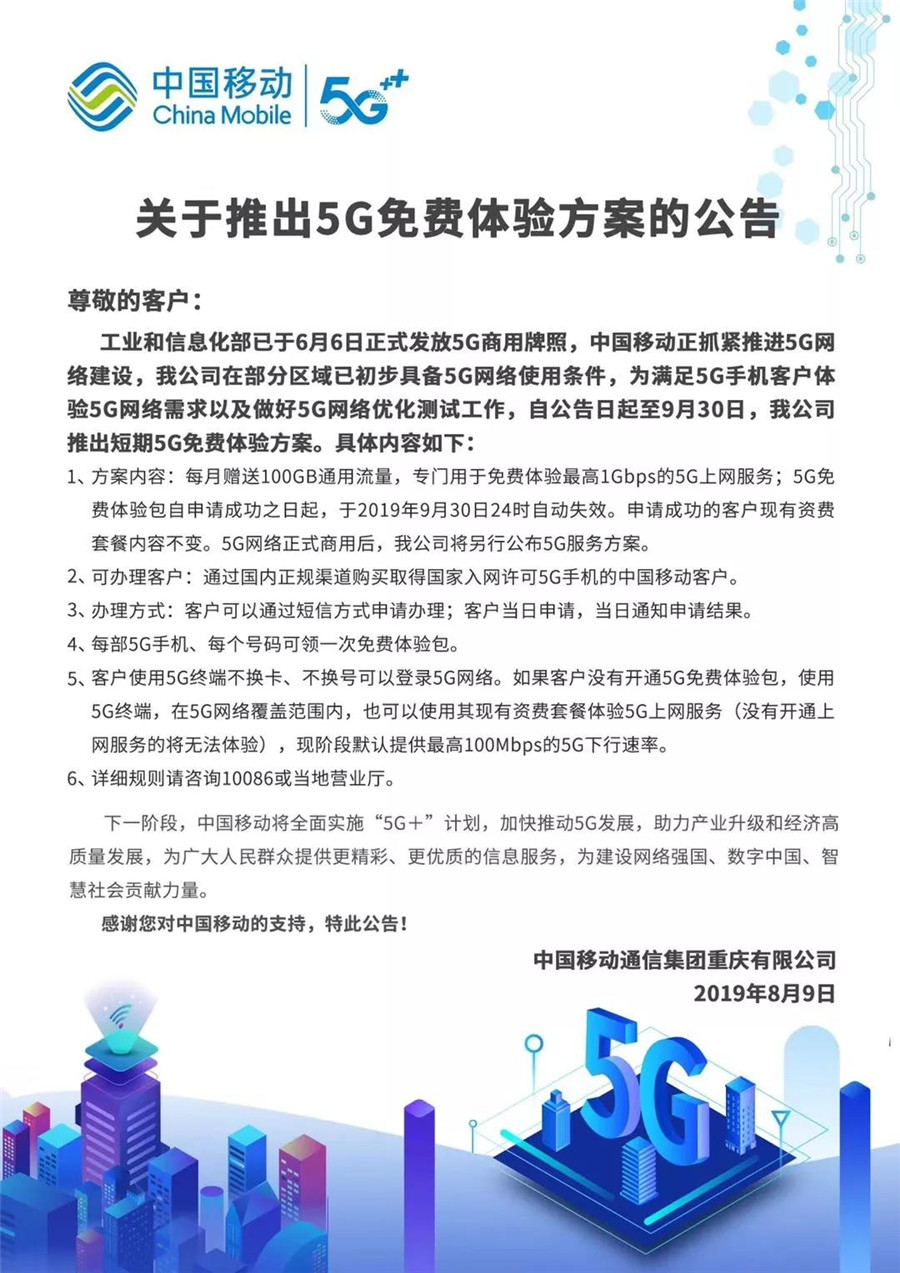 中国移动
China Mobile
5G++

关于推出5G免费体验方案的公告

尊敬的客户：

工业和信息化部已于6月6日正式发放5G商用牌照，中国移动正抓紧推进5G网络建设，我公司在部分区域已初步具备5G网络使用条件，为满足5G手机客户体验5G网络需求以及做好5G网络优化测试工作，自公告日起至9月30日，我公司推出短期5G免费体验方案。具体内容如下：

1、方案内容：每月赠送100GB通用流量，专门用于免费体验最高1Gbps的5G上网服务；5G免费体验包自申请成功之日起，于2019年9月30日24时自动失效。申请成功的客户现有资费套餐内容不变。5G网络正式商用后，我公司将另行公布5G服务方案。

2、可办理客户：通过国内正规渠道购买取得国家入网许可5G手机的中国移动客户。

3、办理方式：客户可以通过短信方式申请办理；客户当日申请，当日通知申请结果。

4、每部5G手机、每个号码可领一次免费体验包。

5、客户使用5G终端不换卡、不换号可以登录5G网络。如果客户没有开通5G免费体验包，使用5G终端，在5G网络覆盖范围内，也可以使用其现有资费套餐体验5G上网服务（没有开通上网服务的将无法体验），现阶段默认提供最高100Mbps的5G下行速率。

6、详细规则请咨询10086或当地营业厅。

下一阶段，中国移动将全面实施“5G＋”计划，加快推动5G发展，助力产业升级和经济高质量发展，为广大人民群众提供更精彩、更优质的信息服务，为建设网络强国、数字中国、智慧社会贡献力量。

感谢您对中国移动的支持，特此公告！

中国移动通信集团重庆有限公司
2019年8月9日

5G